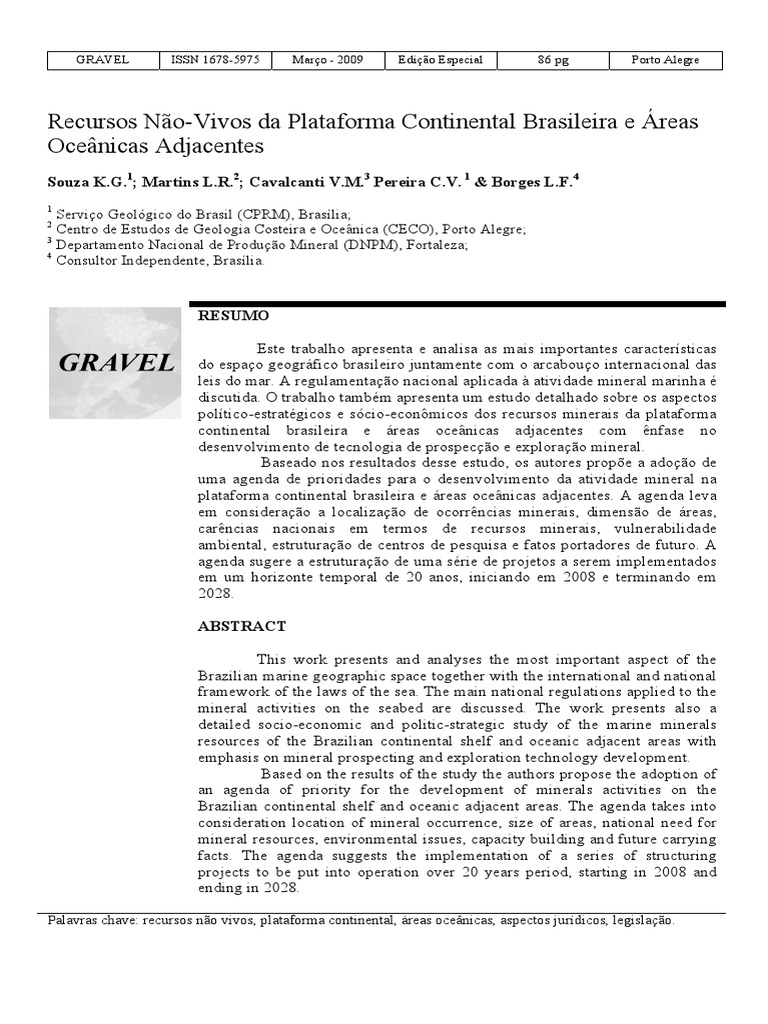 | GRAVEL | ISSN 1678-5975 | Março - 2009 | Edição Especial | 86 pg | Porto Alegre |
|---|---|---|---|---|---|

Recursos Não-Vivos da Plataforma Continental Brasileira e Áreas Oceânicas Adjacentes

Souza K.G.$^1$; Martins L.R.$^2$; Cavalcanti V.M.$^3$ Pereira C.V.$^1$ & Borges L.F.$^4$

$^1$ Serviço Geológico do Brasil (CPRM), Brasília;
$^2$ Centro de Estudos de Geologia Costeira e Oceânica (CECO), Porto Alegre;
$^3$ Departamento Nacional de Produção Mineral (DNPM), Fortaleza;
$^4$ Consultor Independente, Brasília.

GRAVEL

RESUMO

Este trabalho apresenta e analisa as mais importantes características do espaço geográfico brasileiro juntamente com o arcabouço internacional das leis do mar. A regulamentação nacional aplicada à atividade mineral marinha é discutida. O trabalho também apresenta um estudo detalhado sobre os aspectos político-estratégicos e sócio-econômicos dos recursos minerais da plataforma continental brasileira e áreas oceânicas adjacentes com ênfase no desenvolvimento de tecnologia de prospecção e exploração mineral.

Baseado nos resultados desse estudo, os autores propõe a adoção de uma agenda de prioridades para o desenvolvimento da atividade mineral na plataforma continental brasileira e áreas oceânicas adjacentes. A agenda leva em consideração a localização de ocorrências minerais, dimensão de áreas, carências nacionais em termos de recursos minerais, vulnerabilidade ambiental, estruturação de centros de pesquisa e fatos portadores de futuro. A agenda sugere a estruturação de uma série de projetos a serem implementados em um horizonte temporal de 20 anos, iniciando em 2008 e terminando em 2028.

ABSTRACT

This work presents and analyses the most important aspect of the Brazilian marine geographic space together with the international and national framework of the laws of the sea. The main national regulations applied to the mineral activities on the seabed are discussed. The work presents also a detailed socio-economic and politic-strategic study of the marine minerals resources of the Brazilian continental shelf and oceanic adjacent areas with emphasis on mineral prospecting and exploration technology development.

Based on the results of the study the authors propose the adoption of an agenda of priority for the development of minerals activities on the Brazilian continental shelf and oceanic adjacent areas. The agenda takes into consideration location of mineral occurrence, size of areas, national need for mineral resources, environmental issues, capacity building and future carrying facts. The agenda suggests the implementation of a series of structuring projects to be put into operation over 20 years period, starting in 2008 and ending in 2028.

Palavras chave: recursos não vivos, plataforma continental, áreas oceânicas, aspectos jurídicos, legislação.